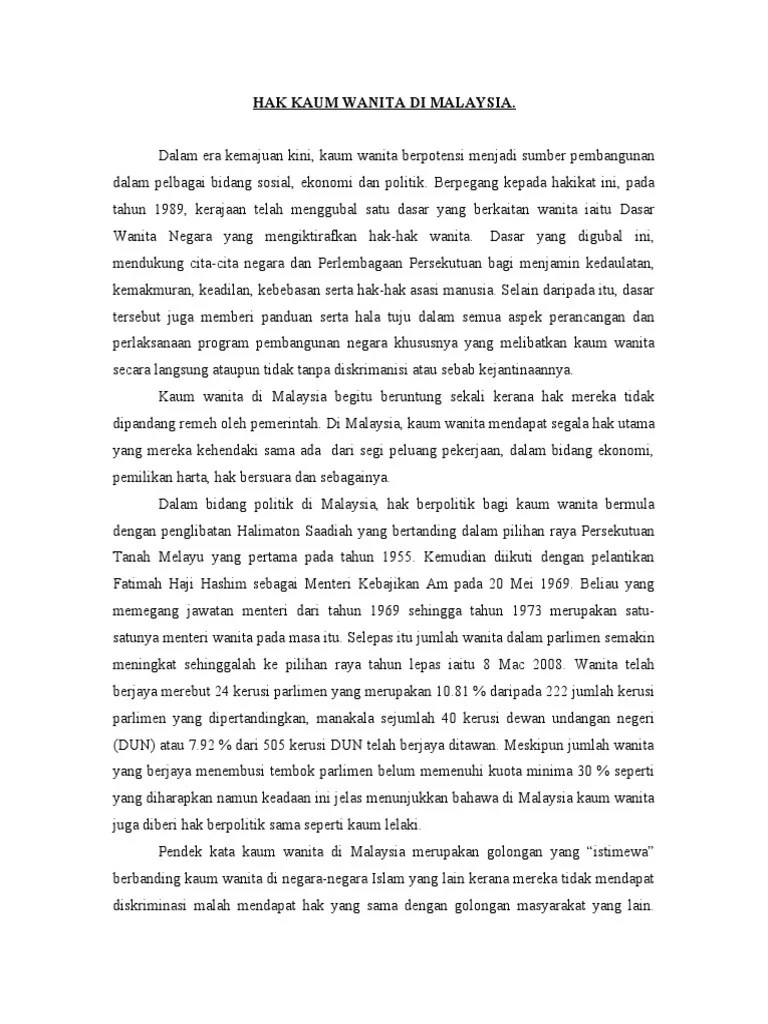 HAK KAUM WANITA DI MALAYSIA.

Dalam era kemajuan kini, kaum wanita berpotensi menjadi sumber pembangunan dalam pelbagai bidang sosial, ekonomi dan politik. Berpegang kepada hakikat ini, pada tahun 1989, kerajaan telah menggubal satu dasar yang berkaitan wanita iaitu Dasar Wanita Negara yang mengiktirafkan hak-hak wanita. Dasar yang digubal ini, mendukung cita-cita negara dan Perlembagaan Persekutuan bagi menjamin kedaulatan, kemakmuran, keadilan, kebebasan serta hak-hak asasi manusia. Selain daripada itu, dasar tersebut juga memberi panduan serta hala tuju dalam semua aspek perancangan dan perlaksanaan program pembangunan negara khususnya yang melibatkan kaum wanita secara langsung ataupun tidak tanpa diskrimanisi atau sebab kejantinaannya.

Kaum wanita di Malaysia begitu beruntung sekali kerana hak mereka tidak dipandang remeh oleh pemerintah. Di Malaysia, kaum wanita mendapat segala hak utama yang mereka kehendaki sama ada dari segi peluang pekerjaan, dalam bidang ekonomi, pemilikan harta, hak bersuara dan sebagainya.

Dalam bidang politik di Malaysia, hak berpolitik bagi kaum wanita bermula dengan penglibatan Halimaton Saadiah yang bertanding dalam pilihan raya Persekutuan Tanah Melayu yang pertama pada tahun 1955. Kemudian diikuti dengan pelantikan Fatimah Haji Hashim sebagai Menteri Kebajikan Am pada 20 Mei 1969. Beliau yang memegang jawatan menteri dari tahun 1969 sehingga tahun 1973 merupakan satu-satunya menteri wanita pada masa itu. Selepas itu jumlah wanita dalam parlimen semakin meningkat sehinggalah ke pilihan raya tahun lepas iaitu 8 Mac 2008. Wanita telah berjaya merebut 24 kerusi parlimen yang merupakan 10.81 % daripada 222 jumlah kerusi parlimen yang dipertandingkan, manakala sejumlah 40 kerusi dewan undangan negeri (DUN) atau 7.92 % dari 505 kerusi DUN telah berjaya ditawan. Meskipun jumlah wanita yang berjaya menembusi tembok parlimen belum memenuhi kuota minima 30 % seperti yang diharapkan namun keadaan ini jelas menunjukkan bahawa di Malaysia kaum wanita juga diberi hak berpolitik sama seperti kaum lelaki.

Pendek kata kaum wanita di Malaysia merupakan golongan yang “istimewa” berbanding kaum wanita di negara-negara Islam yang lain kerana mereka tidak mendapat diskriminasi malah mendapat hak yang sama dengan golongan masyarakat yang lain.